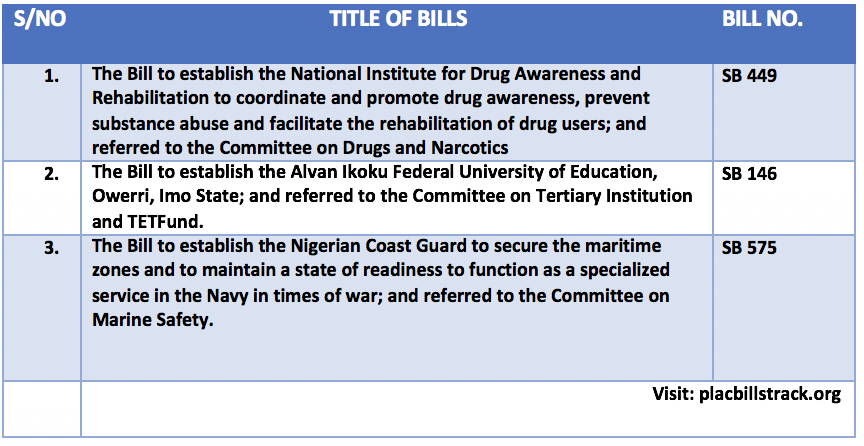 | S/NO | TITLE OF BILLS | BILL NO. |
|---|---|---|
| 1. | The Bill to establish the National Institute for Drug Awareness and Rehabilitation to coordinate and promote drug awareness, prevent substance abuse and facilitate the rehabilitation of drug users; and referred to the Committee on Drugs and Narcotics | SB 449 |
| 2. | The Bill to establish the Alvan Ikoku Federal University of Education, Owerri, Imo State; and referred to the Committee on Tertiary Institution and TETFund. | SB 146 |
| 3. | The Bill to establish the Nigerian Coast Guard to secure the maritime zones and to maintain a state of readiness to function as a specialized service in the Navy in times of war; and referred to the Committee on Marine Safety. | SB 575 |
| | Visit: placbillstrack.org | |